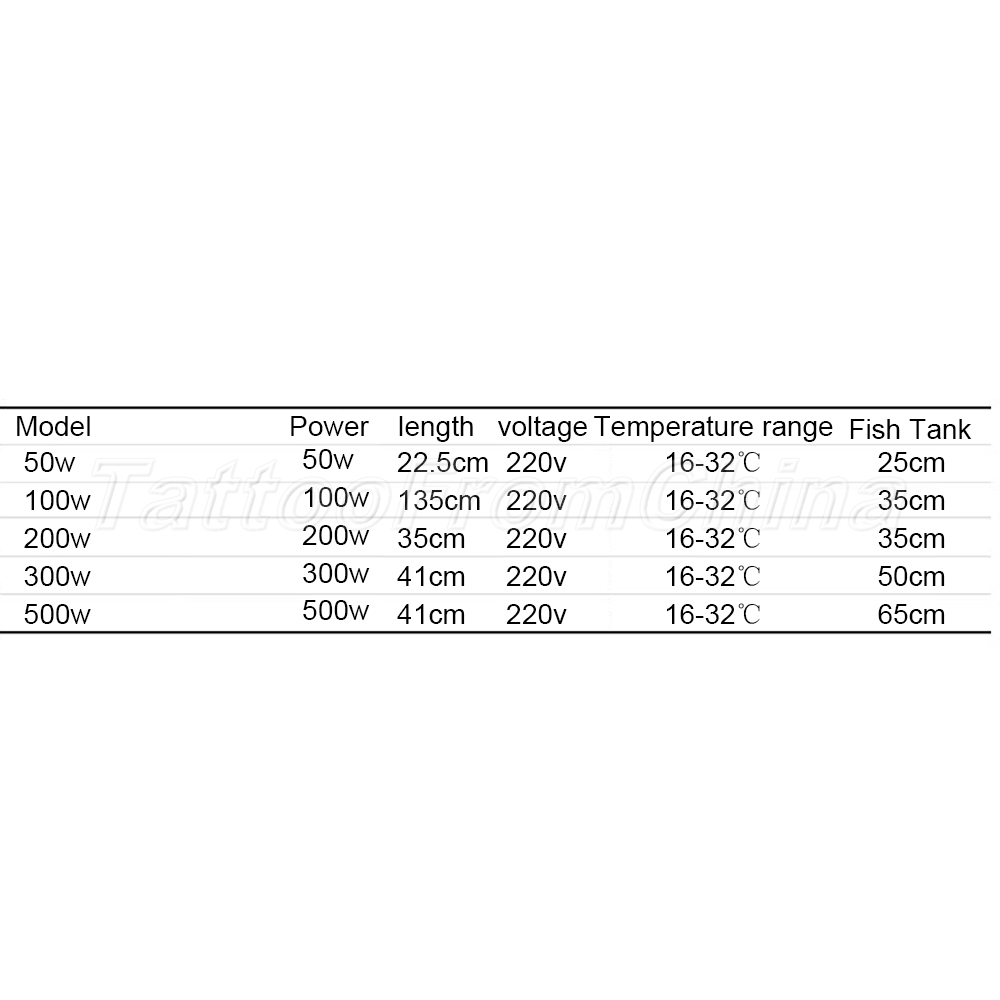 | Model | Power | length | voltage | Temperature range | Fish Tank |
|---|---|---|---|---|---|
| 50w | 50w | 22.5cm | 220v | 16-32℃ | 25cm |
| 100w | 100w | 135cm | 220v | 16-32℃ | 35cm |
| 200w | 200w | 35cm | 220v | 16-32℃ | 35cm |
| 300w | 300w | 41cm | 220v | 16-32℃ | 50cm |
| 500w | 500w | 41cm | 220v | 16-32℃ | 65cm |

TattooFromChina